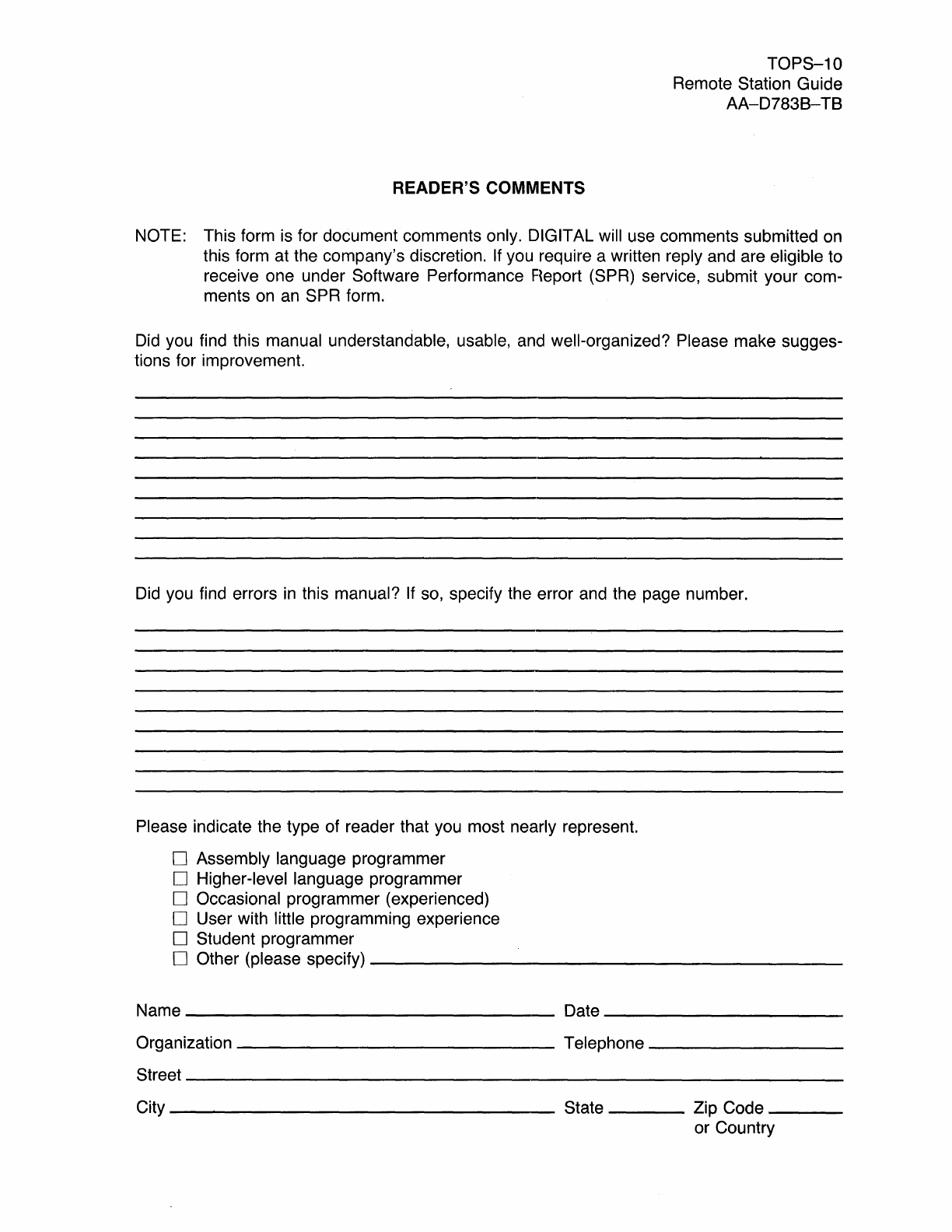 TOPS–10
Remote Station Guide
AA–D783B–TB

READER'S COMMENTS

NOTE: This form is for document comments only. DIGITAL will use comments submitted on this form at the company's discretion. If you require a written reply and are eligible to receive one under Software Performance Report (SPR) service, submit your comments on an SPR form.

Did you find this manual understandable, usable, and well-organized? Please make suggestions for improvement.

Did you find errors in this manual? If so, specify the error and the page number.

Please indicate the type of reader that you most nearly represent.

☐ Assembly language programmer
☐ Higher-level language programmer
☐ Occasional programmer (experienced)
☐ User with little programming experience
☐ Student programmer
☐ Other (please specify)

Name
Date
Organization
Telephone
Street
City
State
Zip Code or Country